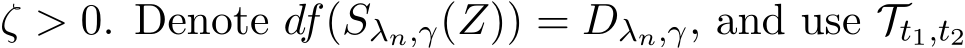 $\zeta > 0$. Denote $df(S_{\lambda_n,\gamma}(Z)) = D_{\lambda_n,\gamma}$, and use $\mathcal{T}_{t_1,t_2}$